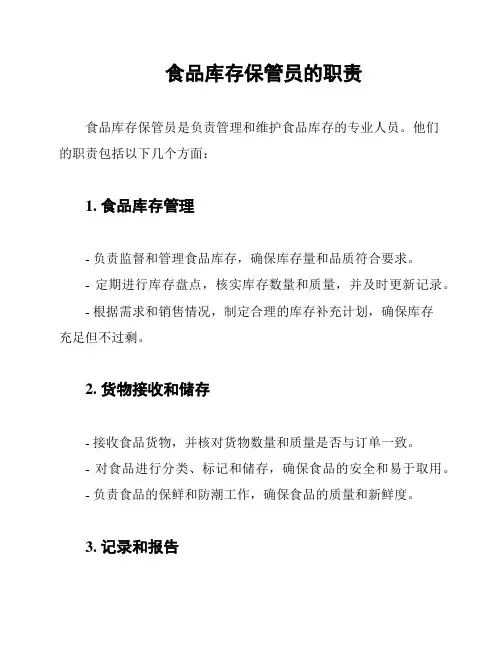 食品库存保管员的职责

食品库存保管员是负责管理和维护食品库存的专业人员。他们的职责包括以下几个方面：

1. 食品库存管理

- 负责监督和管理食品库存，确保库存量和品质符合要求。
- 定期进行库存盘点，核实库存数量和质量，并及时更新记录。
- 根据需求和销售情况，制定合理的库存补充计划，确保库存充足但不过剩。

2. 货物接收和储存

- 接收食品货物，并核对货物数量和质量是否与订单一致。
- 对食品进行分类、标记和储存，确保食品的安全和易于取用。
- 负责食品的保鲜和防潮工作，确保食品的质量和新鲜度。

3. 记录和报告